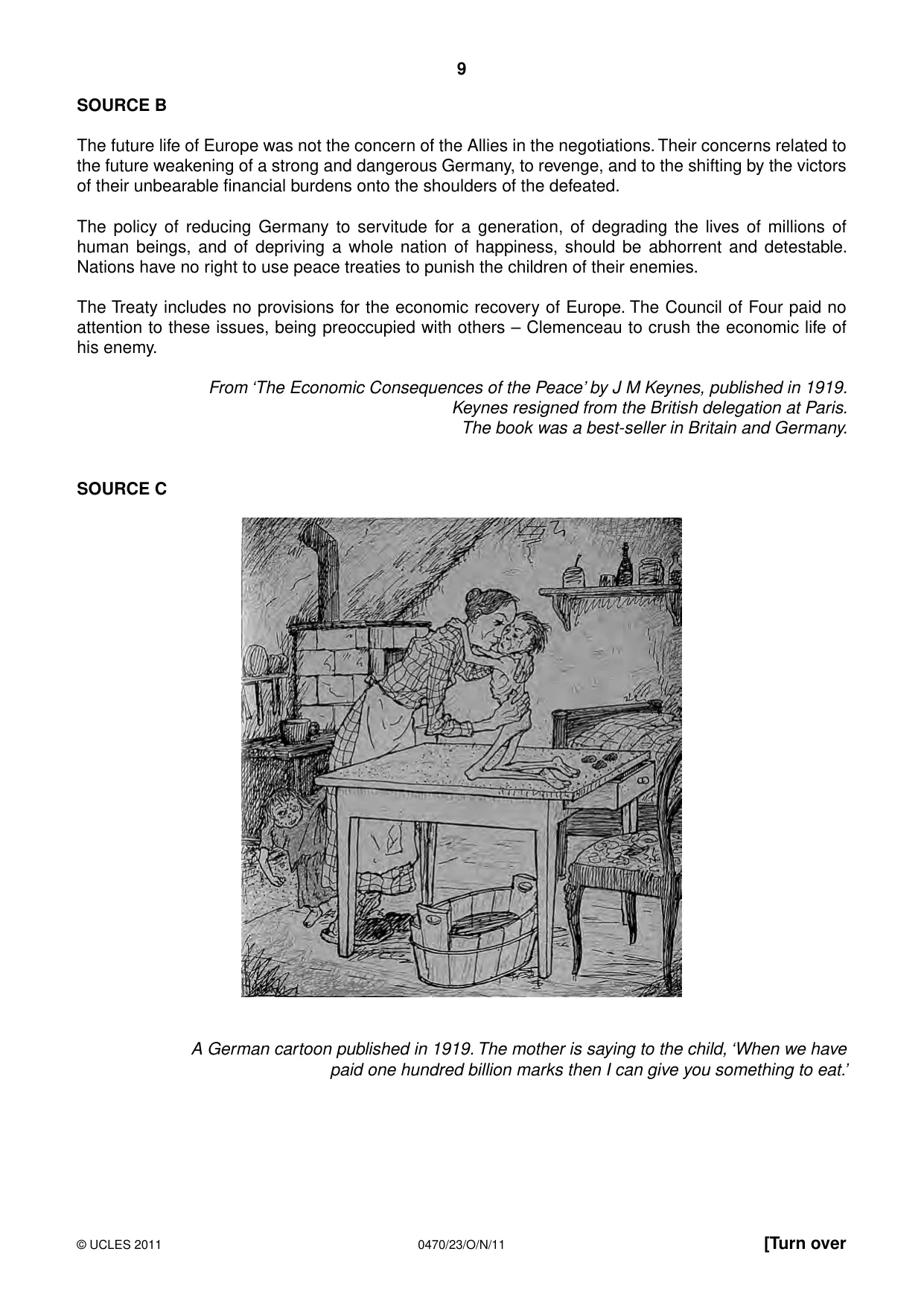 9

SOURCE B

The future life of Europe was not the concern of the Allies in the negotiations. Their concerns related to the future weakening of a strong and dangerous Germany, to revenge, and to the shifting by the victors of their unbearable financial burdens onto the shoulders of the defeated.

The policy of reducing Germany to servitude for a generation, of degrading the lives of millions of human beings, and of depriving a whole nation of happiness, should be abhorrent and detestable. Nations have no right to use peace treaties to punish the children of their enemies.

The Treaty includes no provisions for the economic recovery of Europe. The Council of Four paid no attention to these issues, being preoccupied with others – Clemenceau to crush the economic life of his enemy.

From 'The Economic Consequences of the Peace' by J M Keynes, published in 1919.
Keynes resigned from the British delegation at Paris.
The book was a best-seller in Britain and Germany.

SOURCE C

A German cartoon published in 1919. The mother is saying to the child, 'When we have paid one hundred billion marks then I can give you something to eat.'

© UCLES 2011 0470/23/O/N/11 [Turn over